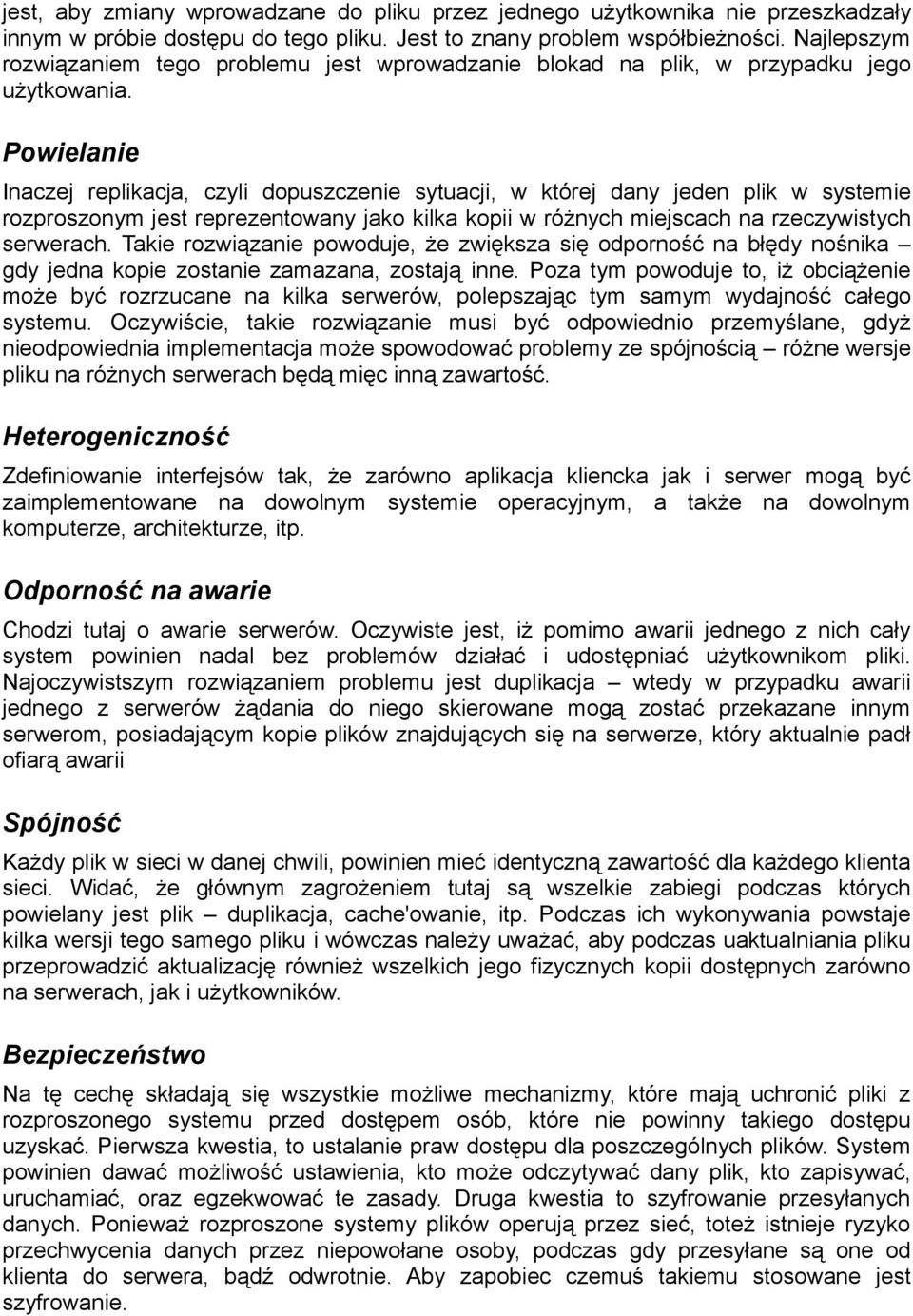 jest, aby zmiany wprowadzane do pliku przez jednego użytkownika nie przeszkadzały innym w próbie dostępu do tego pliku. Jest to znany problem współbieżności. Najlepszym rozwiązaniem tego problemu jest wprowadzanie blokad na plik, w przypadku jego użytkowania.

Powielanie

Inaczej replikacja, czyli dopuszczenie sytuacji, w której dany jeden plik w systemie rozproszonym jest reprezentowany jako kilka kopii w różnych miejscach na rzeczywistych serwerach. Takie rozwiązanie powoduje, że zwiększa się odporność na błędy nośnika – gdy jedna kopie zostanie zamazana, zostają inne. Poza tym powoduje to, iż obciążenie może być rozrzucane na kilka serwerów, polepszając tym samym wydajność całego systemu. Oczywiście, takie rozwiązanie musi być odpowiednio przemyślane, gdyż nieodpowiednia implementacja może spowodować problemy ze spójnością – różne wersje pliku na różnych serwerach będą mięc inną zawartość.

Heterogeniczność

Zdefiniowanie interfejsów tak, że zarówno aplikacja kliencka jak i serwer mogą być zaimplementowane na dowolnym systemie operacyjnym, a także na dowolnym komputerze, architekturze, itp.

Odporność na awarie

Chodzi tutaj o awarie serwerów. Oczywiste jest, iż pomimo awarii jednego z nich cały system powinien nadal bez problemów działać i udostępniać użytkownikom pliki. Najoczywistszym rozwiązaniem problemu jest duplikacja – wtedy w przypadku awarii jednego z serwerów żądania do niego skierowane mogą zostać przekazane innym serwerom, posiadającym kopie plików znajdujących się na serwerze, który aktualnie padł ofiarą awarii

Spójność

Każdy plik w sieci w danej chwili, powinien mieć identyczną zawartość dla każdego klienta sieci. Widać, że głównym zagrożeniem tutaj są wszelkie zabiegi podczas których powielany jest plik – duplikacja, cache'owanie, itp. Podczas ich wykonywania powstaje kilka wersji tego samego pliku i wówczas należy uważać, aby podczas uaktualniania pliku przeprowadzić aktualizację również wszelkich jego fizycznych kopii dostępnych zarówno na serwerach, jak i użytkowników.

Bezpieczeństwo

Na tę cechę składają się wszystkie możliwe mechanizmy, które mają uchronić pliki z rozproszonego systemu przed dostępem osób, które nie powinny takiego dostępu uzyskać. Pierwsza kwestia, to ustalanie praw dostępu dla poszczególnych plików. System powinien dawać możliwość ustawienia, kto może odczytywać dany plik, kto zapisywać, uruchamiać, oraz egzekwować te zasady. Druga kwestia to szyfrowanie przesyłanych danych. Ponieważ rozproszone systemy plików operują przez sieć, toteż istnieje ryzyko przechwycenia danych przez niepowołane osoby, podczas gdy przesyłane są one od klienta do serwera, bądź odwrotnie. Aby zapobiec czemuś takiemu stosowane jest szyfrowanie.